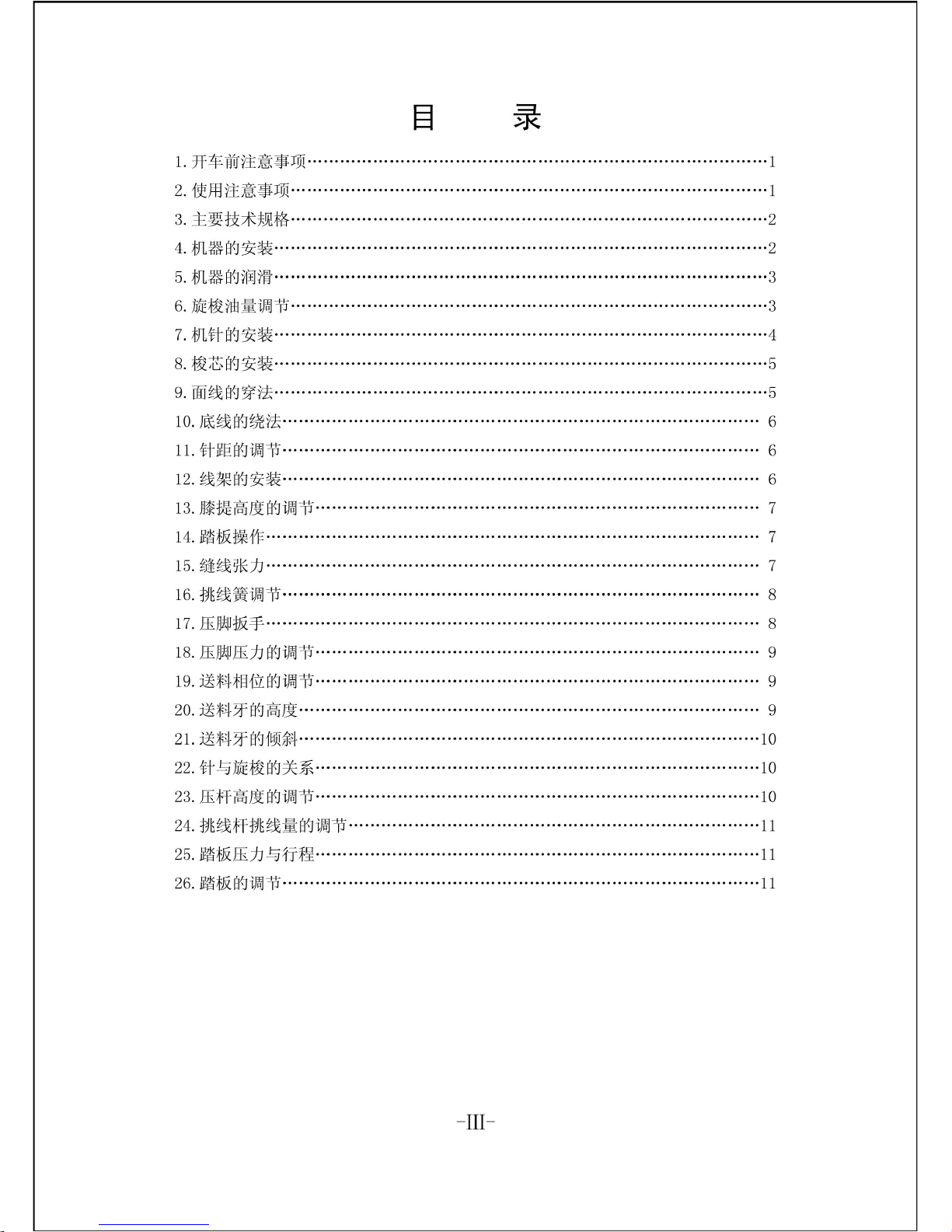 目 录

1.开车前注意事项 1
2.使用注意事项 1
3.主要技术规格 2
4.机器的安装 2
5.机器的润滑 3
6.旋梭油量调节 3
7.机针的安装 4
8.梭芯的安装 5
9.面线的穿法 5
10.底线的绕法 6
11.针距的调节 6
12.线架的安装 6
13.膝提高度的调节 7
14.踏板操作 7
15.缝线张力 7
16.挑线簧调节 8
17.压脚扳手 8
18.压脚压力的调节 9
19.送料相位的调节 9
20.送料牙的高度 9
21.送料牙的倾斜 10
22.针与旋梭的关系 10
23.压杆高度的调节 10
24.挑线杆挑线量的调节 11
25.踏板压力与行程 11
26.踏板的调节 11

-III-